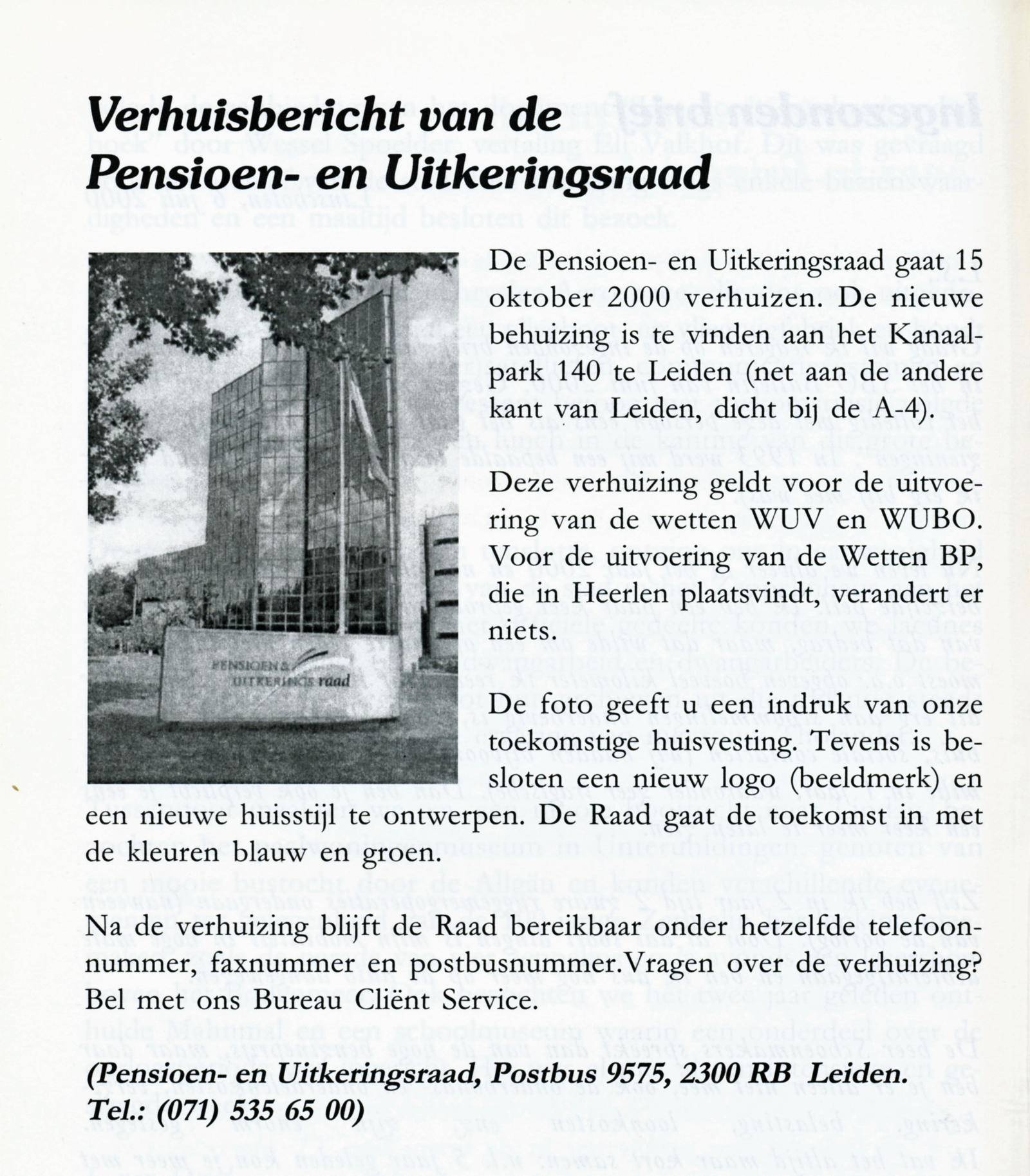 Verhuisbericht van de Pensioen- en Uitkeringsraad

PENSIOEN & UITKERINGS raad

De Pensioen- en Uitkeringsraad gaat 15 oktober 2000 verhuizen. De nieuwe behuizing is te vinden aan het Kanaalpark 140 te Leiden (net aan de andere kant van Leiden, dicht bij de A-4).

Deze verhuizing geldt voor de uitvoering van de wetten WUV en WUBO. Voor de uitvoering van de Wetten BP, die in Heerlen plaatsvindt, verandert er niets.

De foto geeft u een indruk van onze toekomstige huisvesting. Tevens is besloten een nieuw logo (beeldmerk) en een nieuwe huisstijl te ontwerpen. De Raad gaat de toekomst in met de kleuren blauw en groen.

Na de verhuizing blijft de Raad bereikbaar onder hetzelfde telefoonnummer, faxnummer en postbusnummer.Vragen over de verhuizing? Bel met ons Bureau Cliënt Service.

(Pensioen- en Uitkeringsraad, Postbus 9575, 2300 RB Leiden. Tel.: (071) 535 65 00)